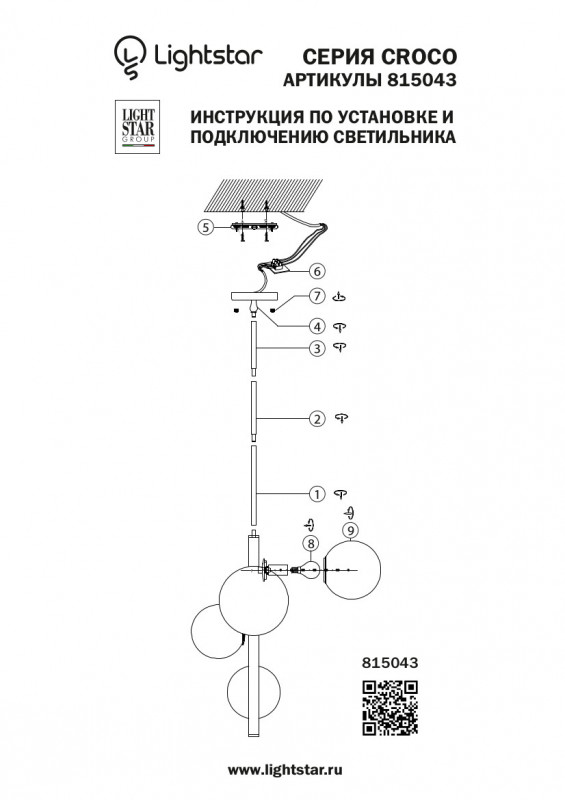 Lightstar

СЕРИЯ CROCO
АРТИКУЛЫ 815043

LIGHT STAR GROUP

ИНСТРУКЦИЯ ПО УСТАНОВКЕ И ПОДКЛЮЧЕНИЮ СВЕТИЛЬНИКА

5
6
7
4
3
2
1
8
9

815043

www.lightstar.ru